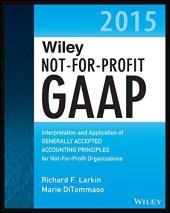 2015

Wiley
NOT-FOR-PROFIT
GAAP

Interpretation and Application of
GENERALLY ACCEPTED
ACCOUNTING PRINCIPLES
for Not-For-Profit Organizations

Richard F. Larkin
Marie DiTommaso

WILEY